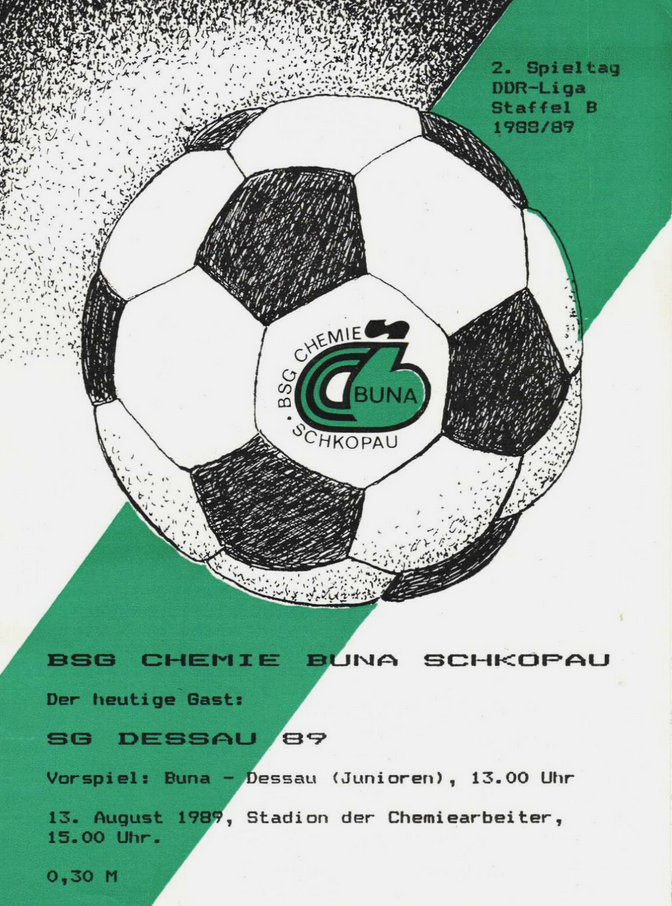 2. Spieltag
DDR-Liga
Staffel B
1988/89

BSG CHEMIE
BUNA
SCHKOPAU

BSG CHEMIE BUNA SCHKOPAU

Der heutige Gast:

SG DESSAU 89

Vorspiel: Buna - Dessau (Junioren), 13.00 Uhr

13. August 1989, Stadion der Chemiearbeiter, 15.00 Uhr.

0,30 M